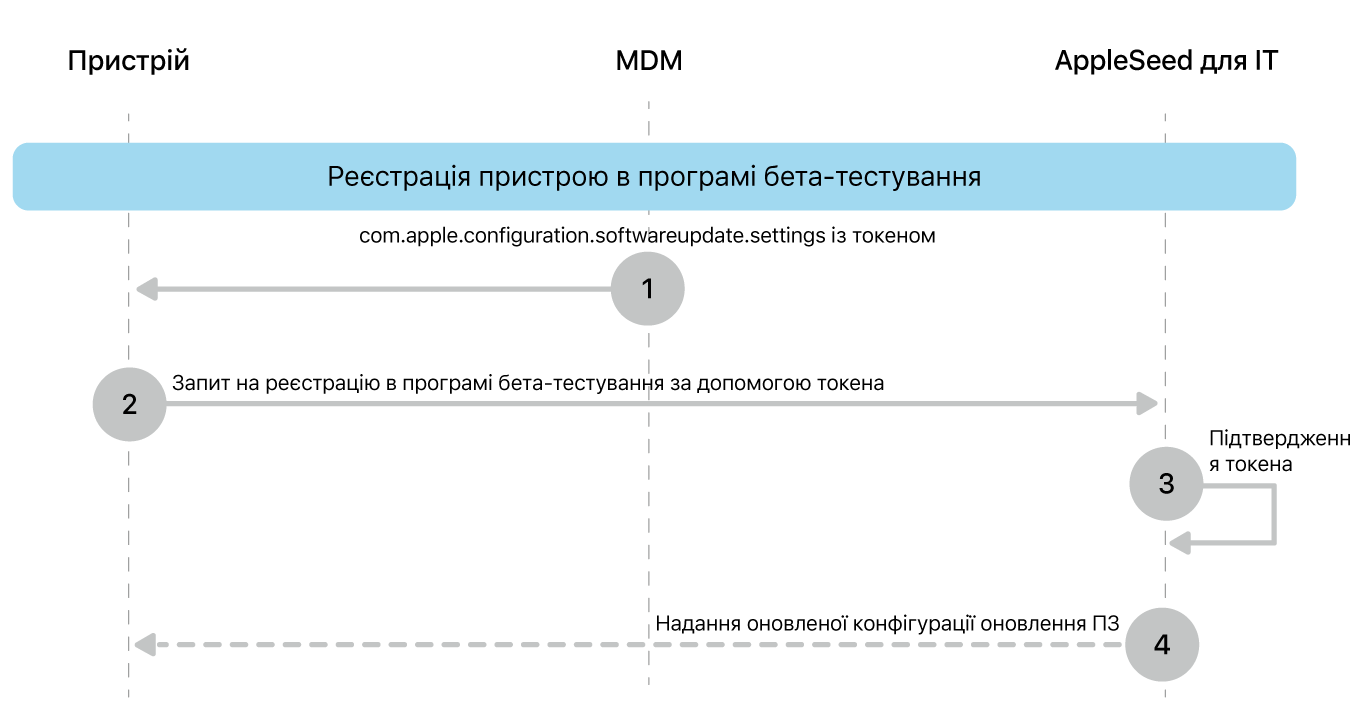 Пристрій

MDM

AppleSeed для IT

Реєстрація пристрою в програмі бета-тестування

com.apple.configuration.softwareupdate.settings із токеном

1

2

Запит на реєстрацію в програмі бета-тестування за допомогою токена

Підтвердження токена

3

Надання оновленої конфігурації оновлення ПЗ

4